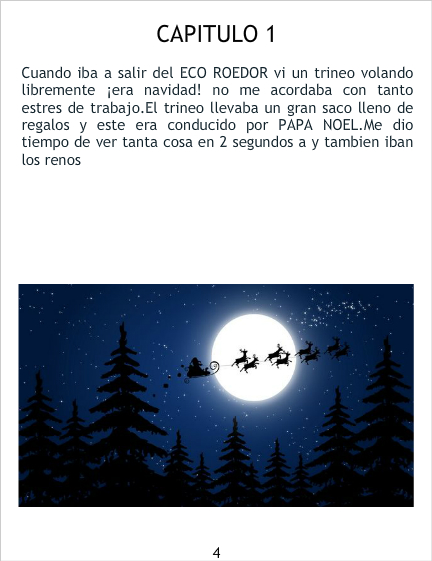 CAPITULO 1

Cuando iba a salir del ECO ROEDOR vi un trineo volando libremente ¡era navidad! no me acordaba con tanto estres de trabajo.El trineo llevaba un gran saco lleno de regalos y este era conducido por PAPA NOEL.Me dio tiempo de ver tanta cosa en 2 segundos a y tambien iban los renos

4